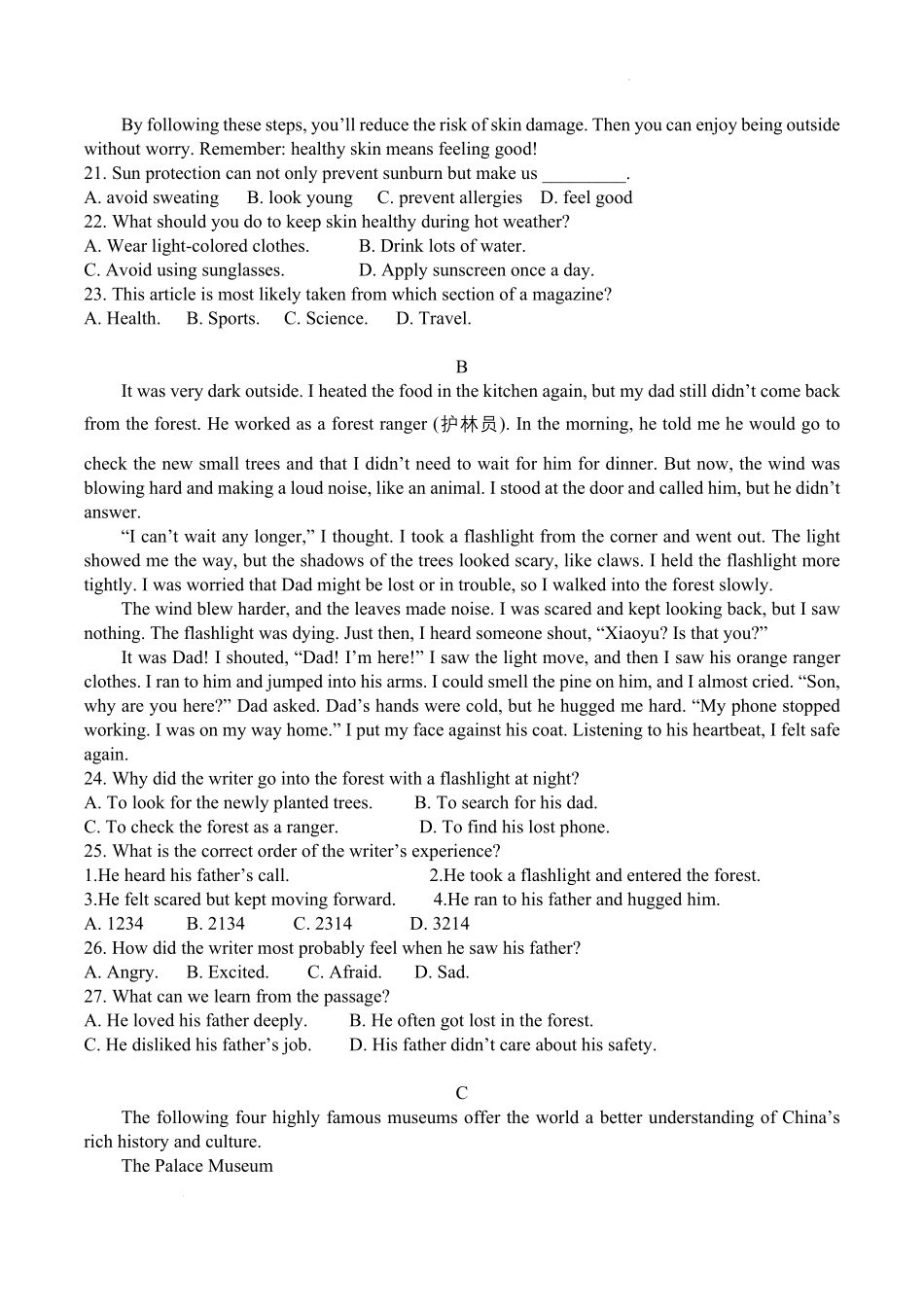 By following these steps, you’ll reduce the risk of skin damage. Then you can enjoy being outside without worry. Remember: healthy skin means feeling good!
21. Sun protection can not only prevent sunburn but make us _________.
A. avoid sweating B. look young C. prevent allergies D. feel good
22. What should you do to keep skin healthy during hot weather?
A. Wear light-colored clothes. B. Drink lots of water.
C. Avoid using sunglasses. D. Apply sunscreen once a day.
23. This article is most likely taken from which section of a magazine?
A. Health. B. Sports. C. Science. D. Travel.

B
It was very dark outside. I heated the food in the kitchen again, but my dad still didn’t come back from the forest. He worked as a forest ranger (护林员). In the morning, he told me he would go to check the new small trees and that I didn’t need to wait for him for dinner. But now, the wind was blowing hard and making a loud noise, like an animal. I stood at the door and called him, but he didn’t answer.

“I can’t wait any longer,” I thought. I took a flashlight from the corner and went out. The light showed me the way, but the shadows of the trees looked scary, like claws. I held the flashlight more tightly. I was worried that Dad might be lost or in trouble, so I walked into the forest slowly.

The wind blew harder, and the leaves made noise. I was scared and kept looking back, but I saw nothing. The flashlight was dying. Just then, I heard someone shout, “Xiaoyu? Is that you?”

It was Dad! I shouted, “Dad! I’m here!” I saw the light move, and then I saw his orange ranger clothes. I ran to him and jumped into his arms. I could smell the pine on him, and I almost cried. “Son, why are you here?” Dad asked. Dad’s hands were cold, but he hugged me hard. “My phone stopped working. I was on my way home.” I put my face against his coat. Listening to his heartbeat, I felt safe again.
24. Why did the writer go into the forest with a flashlight at night?
A. To look for the newly planted trees. B. To search for his dad.
C. To check the forest as a ranger. D. To find his lost phone.
25. What is the correct order of the writer’s experience?
1.He heard his father’s call. 2.He took a flashlight and entered the forest.
3.He felt scared but kept moving forward. 4.He ran to his father and hugged him.
A. 1234 B. 2134 C. 2314 D. 3214
26. How did the writer most probably feel when he saw his father?
A. Angry. B. Excited. C. Afraid. D. Sad.
27. What can we learn from the passage?
A. He loved his father deeply. B. He often got lost in the forest.
C. He disliked his father’s job. D. His father didn’t care about his safety.

C
The following four highly famous museums offer the world a better understanding of China’s rich history and culture.
The Palace Museum